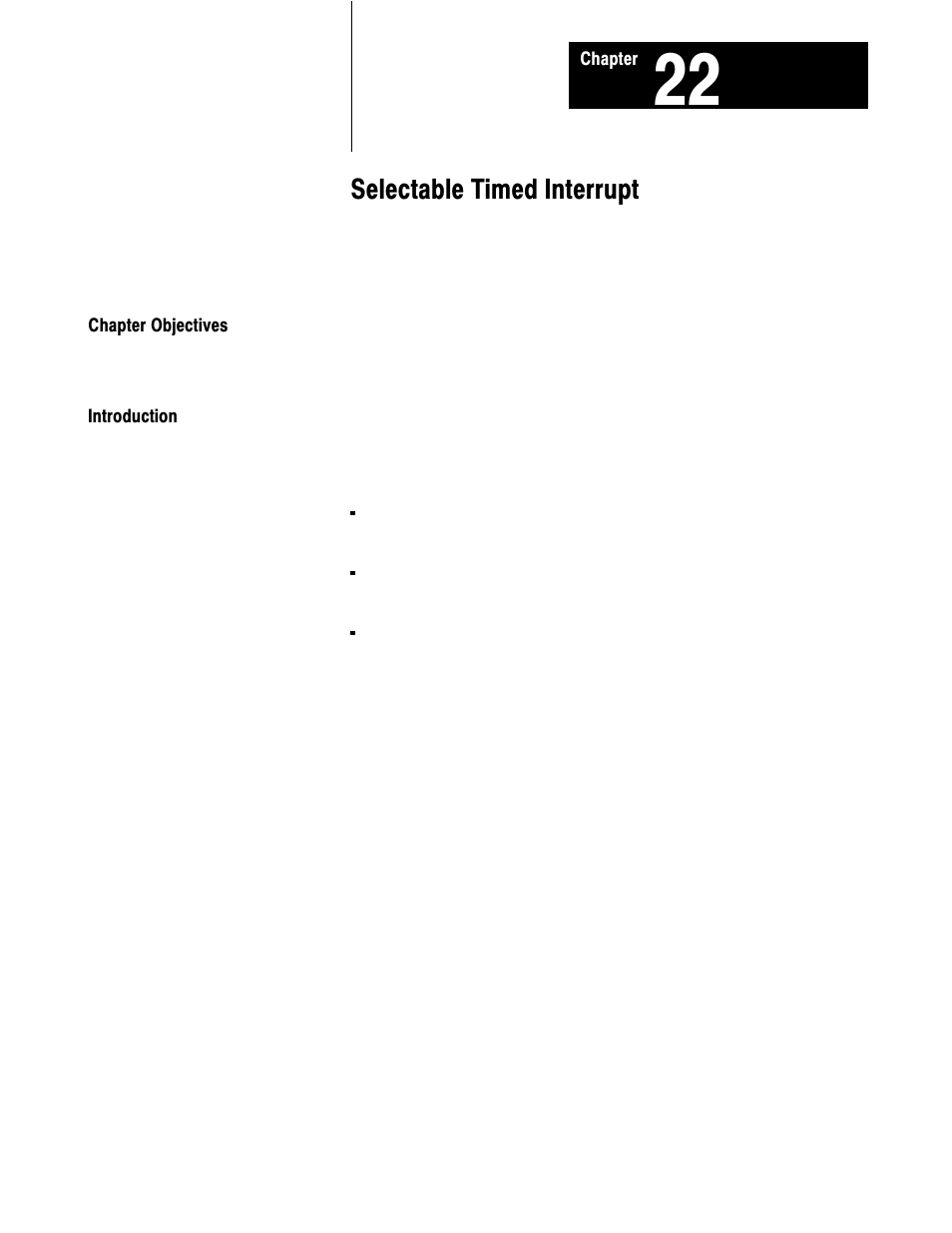 Chapter 22

Selectable Timed Interrupt

Chapter Objectives

Introduction